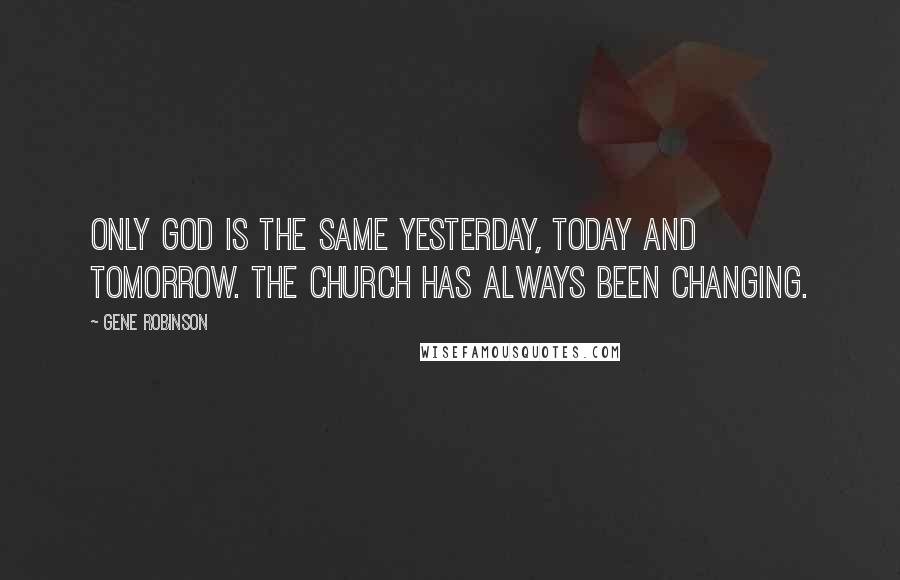 ONLY GOD IS THE SAME YESTERDAY, TODAY AND TOMORROW. THE CHURCH HAS ALWAYS BEEN CHANGING.

~ GENE ROBINSON

WISEFAMOUSQUOTES.COM